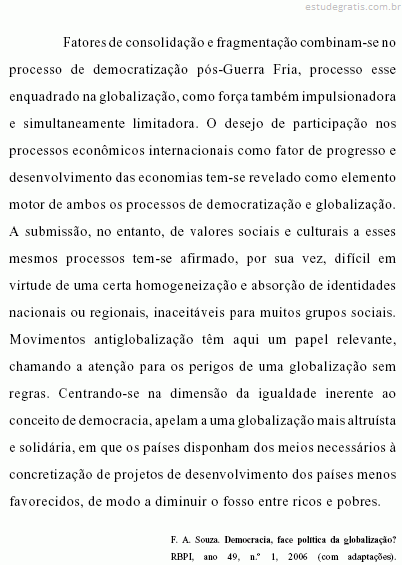 estudegratis.com.br

Fatores de consolidação e fragmentação combinam-se no processo de democratização pós-Guerra Fria, processo esse enquadrado na globalização, como força também impulsionadora e simultaneamente limitadora. O desejo de participação nos processos econômicos internacionais como fator de progresso e desenvolvimento das economias tem-se revelado como elemento motor de ambos os processos de democratização e globalização. A submissão, no entanto, de valores sociais e culturais a esses mesmos processos tem-se afirmado, por sua vez, difícil em virtude de uma certa homogeneização e absorção de identidades nacionais ou regionais, inaceitáveis para muitos grupos sociais. Movimentos antiglobalização têm aqui um papel relevante, chamando a atenção para os perigos de uma globalização sem regras. Centrando-se na dimensão da igualdade inerente ao conceito de democracia, apelam a uma globalização mais altruísta e solidária, em que os países disponham dos meios necessários à concretização de projetos de desenvolvimento dos países menos favorecidos, de modo a diminuir o fosso entre ricos e pobres.

F. A. Souza. Democracia, face política da globalização? RBPI, ano 49, n.º 1, 2006 (com adaptações).